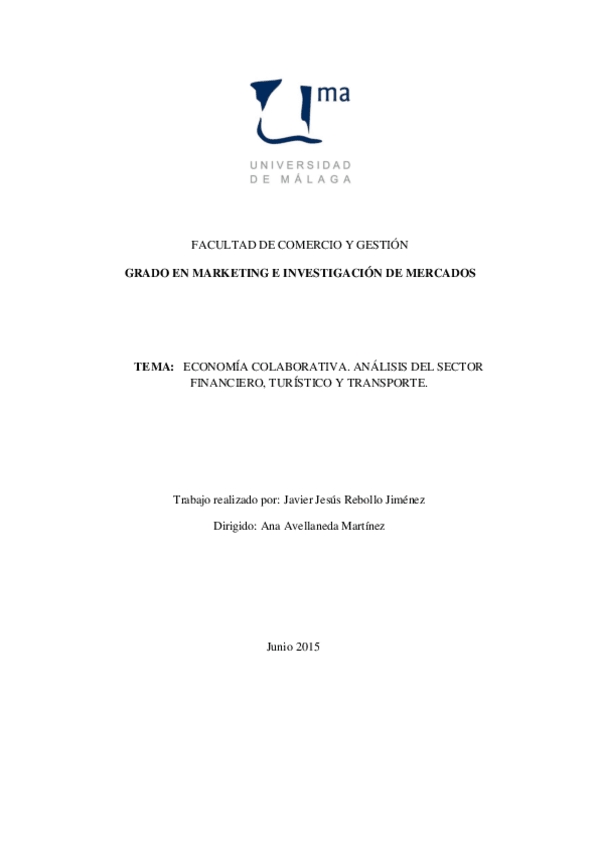 ma

UNIVERSIDAD
DE MÁLAGA

FACULTAD DE COMERCIO Y GESTIÓN

GRADO EN MARKETING E INVESTIGACIÓN DE MERCADOS

TEMA: ECONOMÍA COLABORATIVA. ANÁLISIS DEL SECTOR FINANCIERO, TURÍSTICO Y TRANSPORTE.

Trabajo realizado por: Javier Jesús Rebollo Jiménez

Dirigido: Ana Avellaneda Martínez

Junio 2015